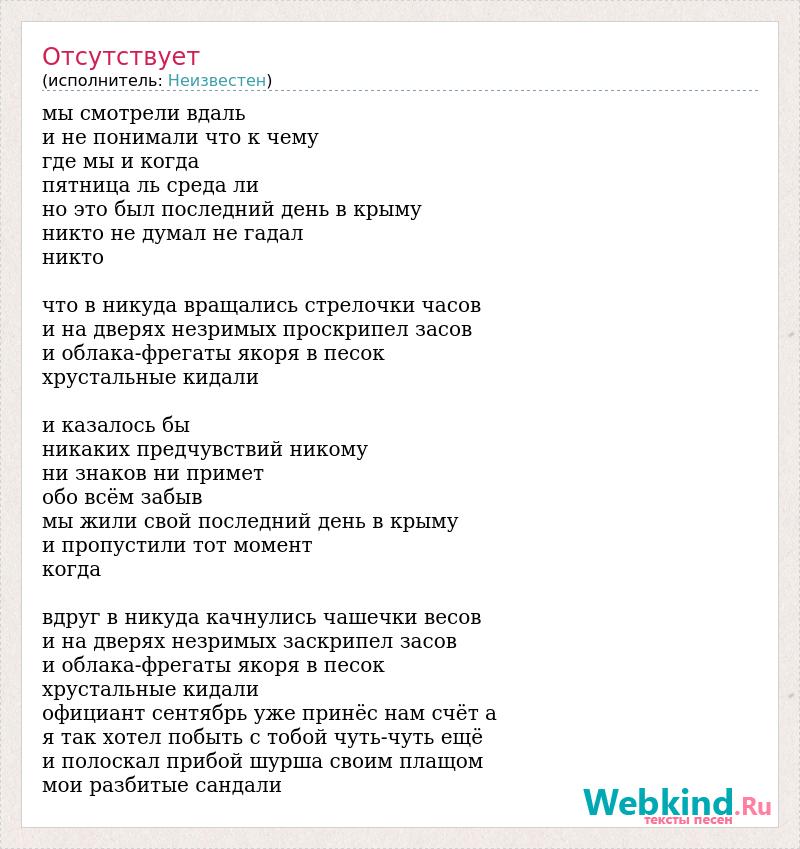 Отсутствует
(исполнитель: Неизвестен)

мы смотрели вдаль
и не понимали что к чему
где мы и когда
пятница ль среда ли
но это был последний день в крыму
никто не думал не гадал
никто

что в никуда вращались стрелочки часов
и на дверях незримых проскрипел засов
и облака-фрегаты якоря в песок
хрустальные кидали

и казалось бы
никаких предчувствий никому
ни знаков ни примет
обо всём забыв
мы жили свой последний день в крыму
и пропустили тот момент
когда

вдруг в никуда качнулись чашечки весов
и на дверях незримых заскрипел засов
и облака-фрегаты якоря в песок
хрустальные кидали
официант сентябрь уже принёс нам счёт а
я так хотел побыть с тобой чуть-чуть ещё
и полоскал прибой шурша своим плащом
мои разбитые сандали

Webkind.Ru
тексты песен